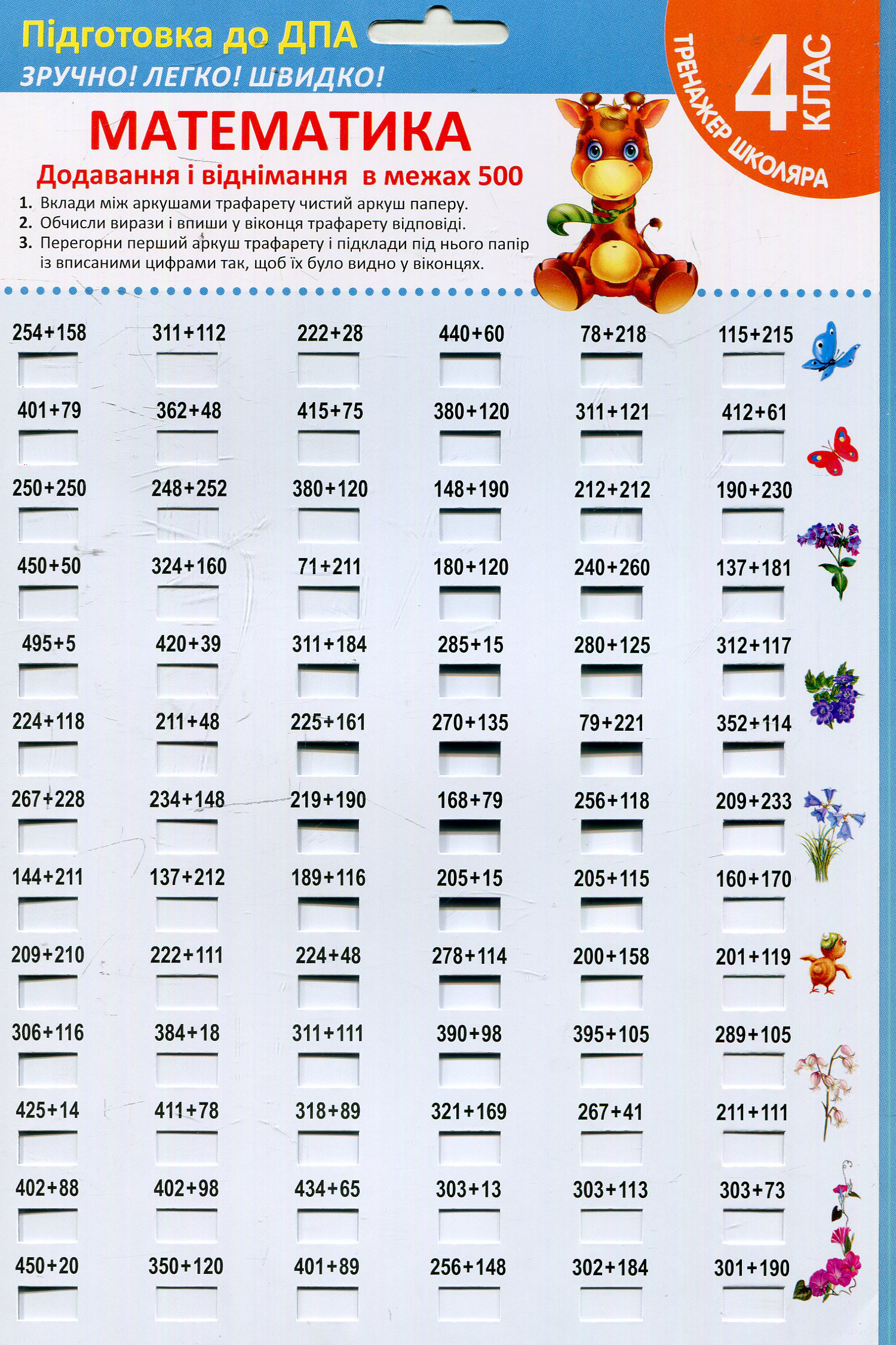 Підготовка до ДПА
ЗРУЧНО! ЛЕГКО! ШВИДКО!

ТРЕНАЖЕР ШКОЛЯРА
4 КЛАС

МАТЕМАТИКА
Додавання і віднімання в межах 500

1. Вклади між аркушами трафарету чистий аркуш паперу.
2. Обчисли вирази і впиши у віконця трафарету відповіді.
3. Перегорни перший аркуш трафарету і підклади під нього папір із вписаними цифрами так, щоб їх було видно у віконцях.

| | | | | | |
|---|---|---|---|---|---|
| 254+158 | 311+112 | 222+28 | 440+60 | 78+218 | 115+215 |
| 401+79 | 362+48 | 415+75 | 380+120 | 311+121 | 412+61 |
| 250+250 | 248+252 | 380+120 | 148+190 | 212+212 | 190+230 |
| 450+50 | 324+160 | 71+211 | 180+120 | 240+260 | 137+181 |
| 495+5 | 420+39 | 311+184 | 285+15 | 280+125 | 312+117 |
| 224+118 | 211+48 | 225+161 | 270+135 | 79+221 | 352+114 |
| 267+228 | 234+148 | 219+190 | 168+79 | 256+118 | 209+233 |
| 144+211 | 137+212 | 189+116 | 205+15 | 205+115 | 160+170 |
| 209+210 | 222+111 | 224+48 | 278+114 | 200+158 | 201+119 |
| 306+116 | 384+18 | 311+111 | 390+98 | 395+105 | 289+105 |
| 425+14 | 411+78 | 318+89 | 321+169 | 267+41 | 211+111 |
| 402+88 | 402+98 | 434+65 | 303+13 | 303+113 | 303+73 |
| 450+20 | 350+120 | 401+89 | 256+148 | 302+184 | 301+190 |